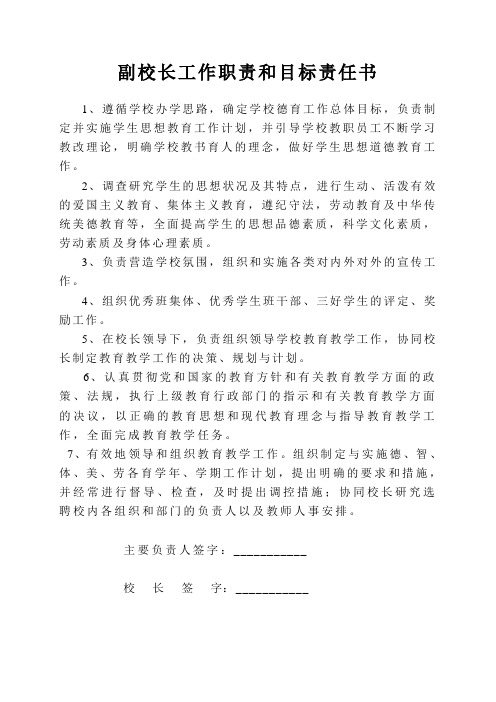 副校长工作职责和目标责任书

1、遵循学校办学思路，确定学校德育工作总体目标，负责制定并实施学生思想教育工作计划，并引导学校教职员工不断学习教改理论，明确学校教书育人的理念，做好学生思想道德教育工作。

2、调查研究学生的思想状况及其特点，进行生动、活泼有效的爱国主义教育、集体主义教育，遵纪守法，劳动教育及中华传统美德教育等，全面提高学生的思想品德素质，科学文化素质，劳动素质及身体心理素质。

3、负责营造学校氛围，组织和实施各类对内外对外的宣传工作。

4、组织优秀班集体、优秀学生班干部、三好学生的评定、奖励工作。

5、在校长领导下，负责组织领导学校教育教学工作，协同校长制定教育教学工作的决策、规划与计划。

6、认真贯彻党和国家的教育方针和有关教育教学方面的政策、法规，执行上级教育行政部门的指示和有关教育教学方面的决议，以正确的教育思想和现代教育理念与指导教育教学工作，全面完成教育教学任务。

7、有效地领导和组织教育教学工作。组织制定与实施德、智、体、美、劳各育学年、学期工作计划，提出明确的要求和措施，并经常进行督导、检查，及时提出调控措施；协同校长研究选聘校内各组织和部门的负责人以及教师人事安排。

主要负责人签字：___________

校　长　签　字：___________